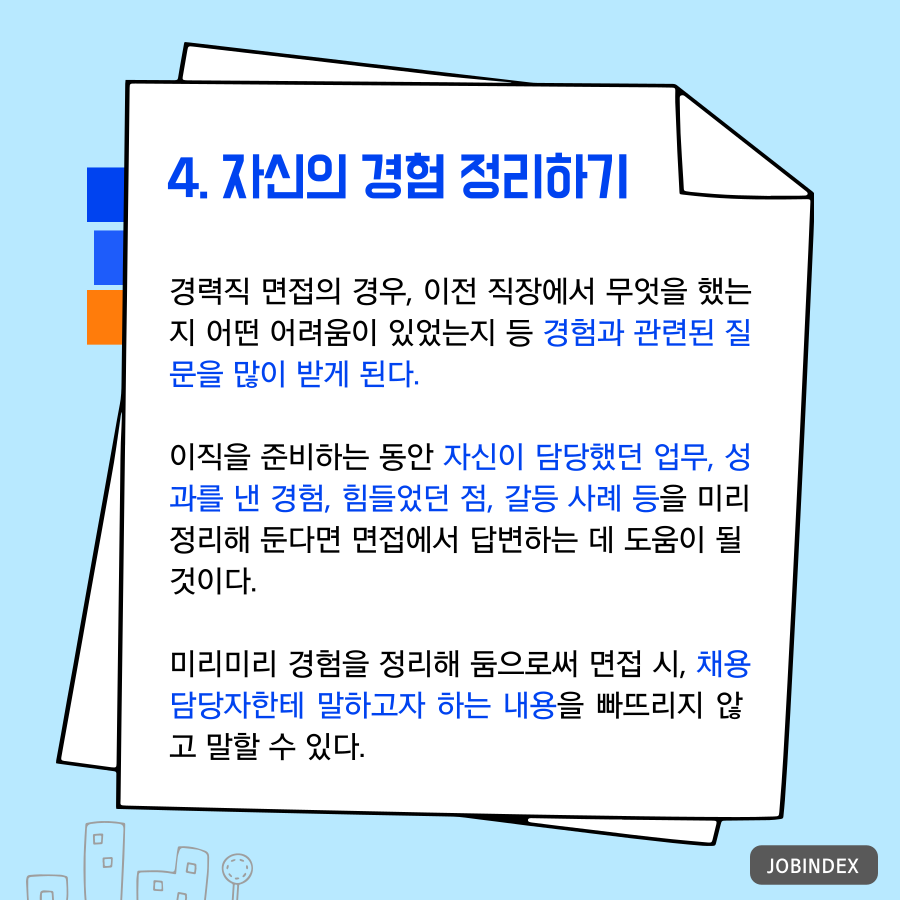 4. 자신의 경험 정리하기

경력직 면접의 경우, 이전 직장에서 무엇을 했는지 어떤 어려움이 있었는지 등 경험과 관련된 질문을 많이 받게 된다.

이직을 준비하는 동안 자신이 담당했던 업무, 성과를 낸 경험, 힘들었던 점, 갈등 사례 등을 미리 정리해 둔다면 면접에서 답변하는 데 도움이 될 것이다.

미리미리 경험을 정리해 둠으로써 면접 시, 채용 담당자한테 말하고자 하는 내용을 빠뜨리지 않고 말할 수 있다.

JOBINDEX